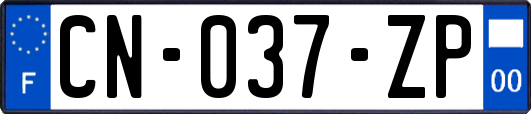 F

CN-037-ZP

00